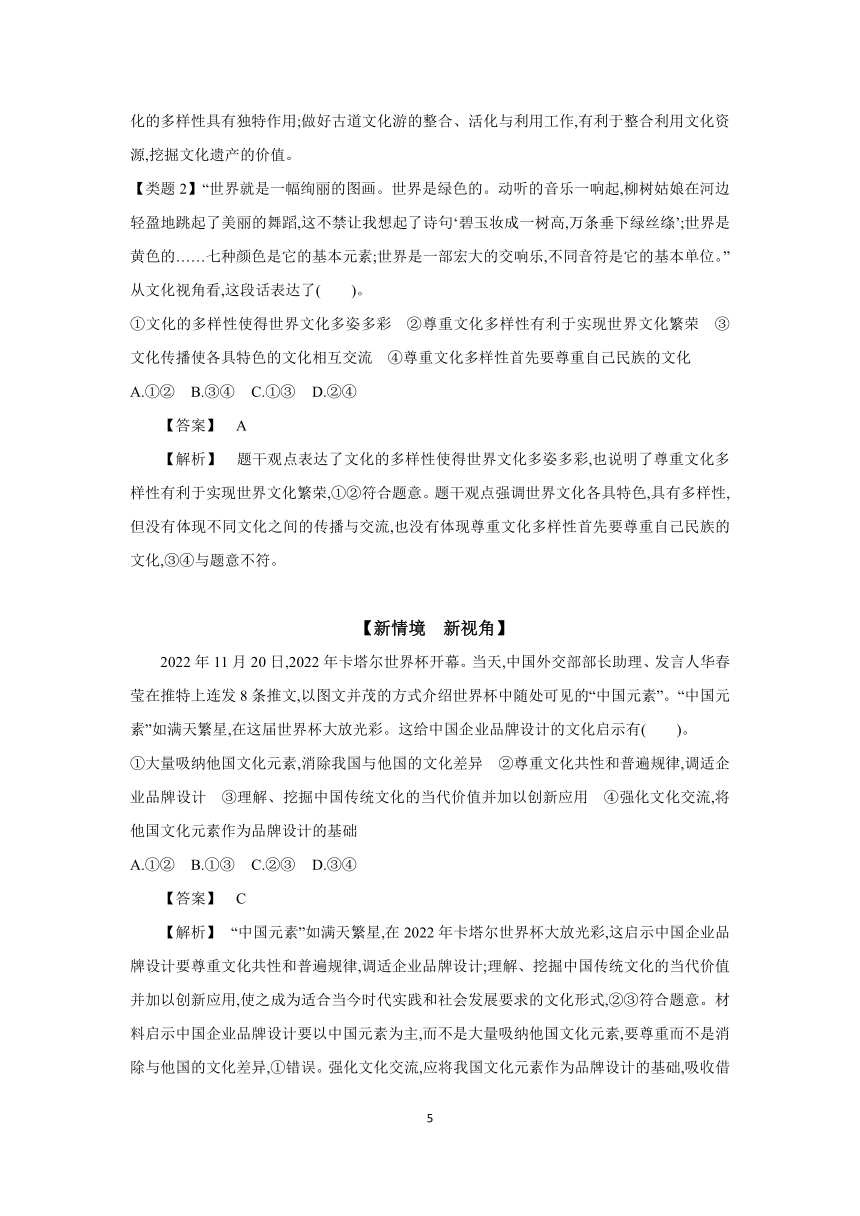 化的多样性具有独特作用;做好古道文化游的整合、活化与利用工作,有利于整合利用文化资源,挖掘文化遗产的价值。

【类题 2】“世界就是一幅绚丽的图画。世界是绿色的。动听的音乐一响起,柳树姑娘在河边轻盈地跳起了美丽的舞蹈,这不禁让我想起了诗句‘碧玉妆成一树高,万条垂下绿丝绦’;世界是黄色的……七种颜色是它的基本元素;世界是一部宏大的交响乐,不同音符是它的基本单位。”从文化视角看,这段话表达了(　　)。

①文化的多样性使得世界文化多姿多彩　②尊重文化多样性有利于实现世界文化繁荣　③文化传播使各具特色的文化相互交流　④尊重文化多样性首先要尊重自己民族的文化

A.①②　B.③④　C.①③　D.②④

【答案】　A

【解析】　题干观点表达了文化的多样性使得世界文化多姿多彩,也说明了尊重文化多样性有利于实现世界文化繁荣,①②符合题意。题干观点强调世界文化各具特色,具有多样性,但没有体现不同文化之间的传播与交流,也没有体现尊重文化多样性首先要尊重自己民族的文化,③④与题意不符。

【新情境　新视角】

2022 年 11 月 20 日,2022 年卡塔尔世界杯开幕。当天,中国外交部部长助理、发言人华春莹在推特上连发 8 条推文,以图文并茂的方式介绍世界杯中随处可见的“中国元素”。“中国元素”如满天繁星,在这届世界杯大放光彩。这给中国企业品牌设计的文化启示有(　　)。

①大量吸纳他国文化元素,消除我国与他国的文化差异　②尊重文化共性和普遍规律,调适企业品牌设计　③理解、挖掘中国传统文化的当代价值并加以创新应用　④强化文化交流,将他国文化元素作为品牌设计的基础

A.①②　B.①③　C.②③　D.③④

【答案】　C

【解析】　“中国元素”如满天繁星,在 2022 年卡塔尔世界杯大放光彩,这启示中国企业品牌设计要尊重文化共性和普遍规律,调适企业品牌设计;理解、挖掘中国传统文化的当代价值并加以创新应用,使之成为适合当今时代实践和社会发展要求的文化形式,②③符合题意。材料启示中国企业品牌设计要以中国元素为主,而不是大量吸纳他国文化元素,要尊重而不是消除与他国的文化差异,①错误。强化文化交流,应将我国文化元素作为品牌设计的基础,吸收借

5